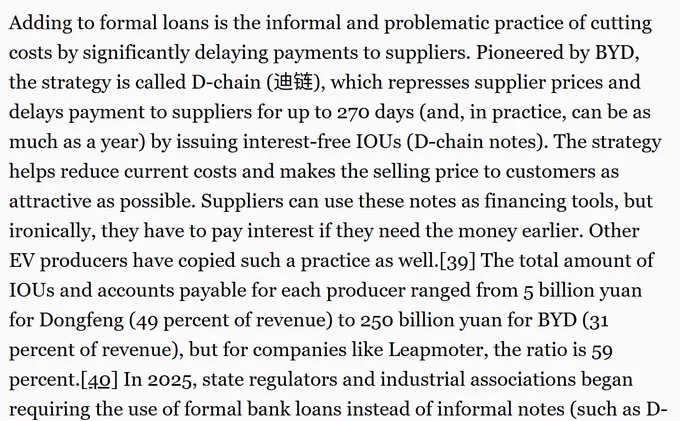 Adding to formal loans is the informal and problematic practice of cutting costs by significantly delaying payments to suppliers. Pioneered by BYD, the strategy is called D-chain (迪链), which represses supplier prices and delays payment to suppliers for up to 270 days (and, in practice, can be as much as a year) by issuing interest-free IOUs (D-chain notes). The strategy helps reduce current costs and makes the selling price to customers as attractive as possible. Suppliers can use these notes as financing tools, but ironically, they have to pay interest if they need the money earlier. Other EV producers have copied such a practice as well.[39] The total amount of IOUs and accounts payable for each producer ranged from 5 billion yuan for Dongfeng (49 percent of revenue) to 250 billion yuan for BYD (31 percent of revenue), but for companies like Leapmoter, the ratio is 59 percent.[40] In 2025, state regulators and industrial associations began requiring the use of formal bank loans instead of informal notes (such as D-